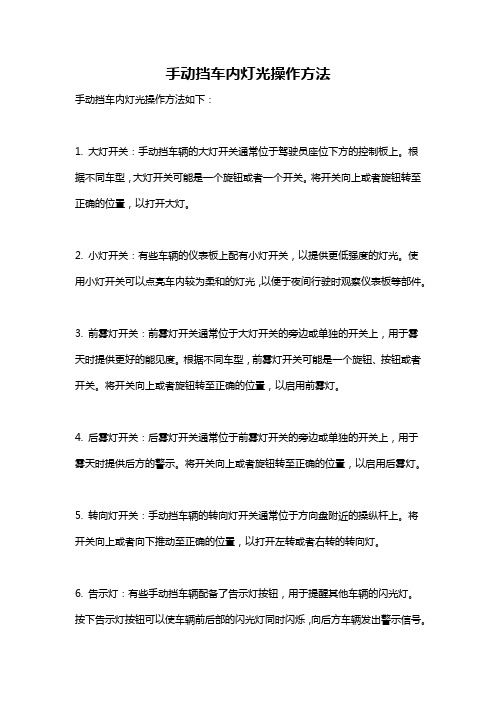 手动挡车内灯光操作方法

手动挡车内灯光操作方法如下：

1. 大灯开关：手动挡车辆的大灯开关通常位于驾驶员座位下方的控制板上。根据不同车型，大灯开关可能是一个旋钮或者一个开关。将开关向上或者旋钮转至正确的位置，以打开大灯。

2. 小灯开关：有些车辆的仪表板上配有小灯开关，以提供更低强度的灯光。使用小灯开关可以点亮车内较为柔和的灯光，以便于夜间行驶时观察仪表板等部件。

3. 前雾灯开关：前雾灯开关通常位于大灯开关的旁边或单独的开关上，用于雾天时提供更好的能见度。根据不同车型，前雾灯开关可能是一个旋钮、按钮或者开关。将开关向上或者旋钮转至正确的位置，以启用前雾灯。

4. 后雾灯开关：后雾灯开关通常位于前雾灯开关的旁边或单独的开关上，用于雾天时提供后方的警示。将开关向上或者旋钮转至正确的位置，以启用后雾灯。

5. 转向灯开关：手动挡车辆的转向灯开关通常位于方向盘附近的操纵杆上。将开关向上或者向下推动至正确的位置，以打开左转或者右转的转向灯。

6. 告示灯：有些手动挡车辆配备了告示灯按钮，用于提醒其他车辆的闪光灯。按下告示灯按钮可以使车辆前后部的闪光灯同时闪烁，向后方车辆发出警示信号。